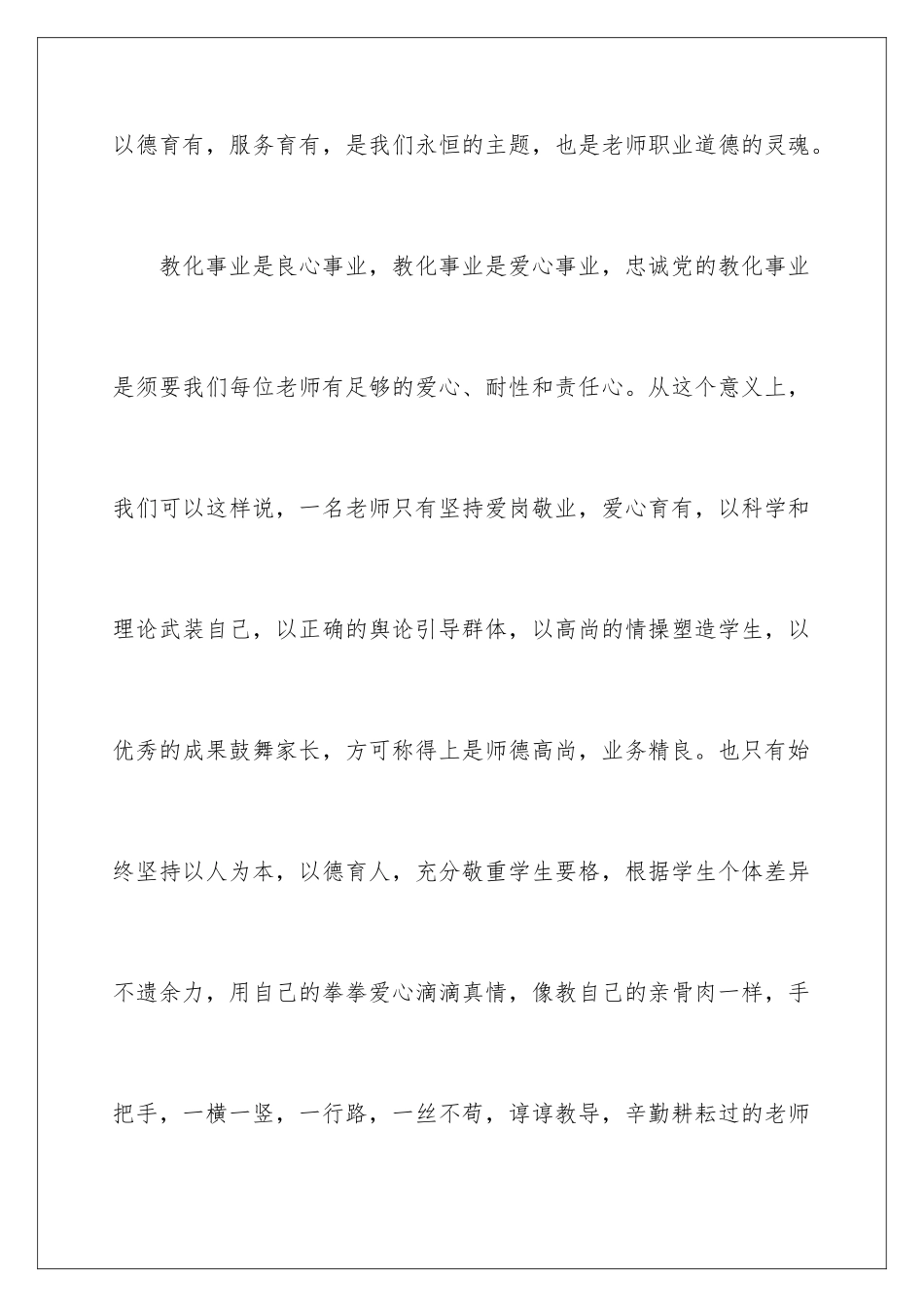 以德育有，服务育有，是我们永恒的主题，也是老师职业道德的灵魂。

教化事业是良心事业，教化事业是爱心事业，忠诚党的教化事业是须要我们每位老师有足够的爱心、耐性和责任心。从这个意义上，我们可以这样说，一名老师只有坚持爱岗敬业，爱心育有，以科学和理论武装自己，以正确的舆论引导群体，以高尚的情操塑造学生，以优秀的成果鼓舞家长，方可称得上是师德高尚，业务精良。也只有始终坚持以人为本，以德育人，充分敬重学生要格，根据学生个体差异不遗余力，用自己的拳拳爱心滴滴真情，像教自己的亲骨肉一样，手把手，一横一竖，一行路，一丝不苟，谆谆教导，辛勤耕耘过的老师